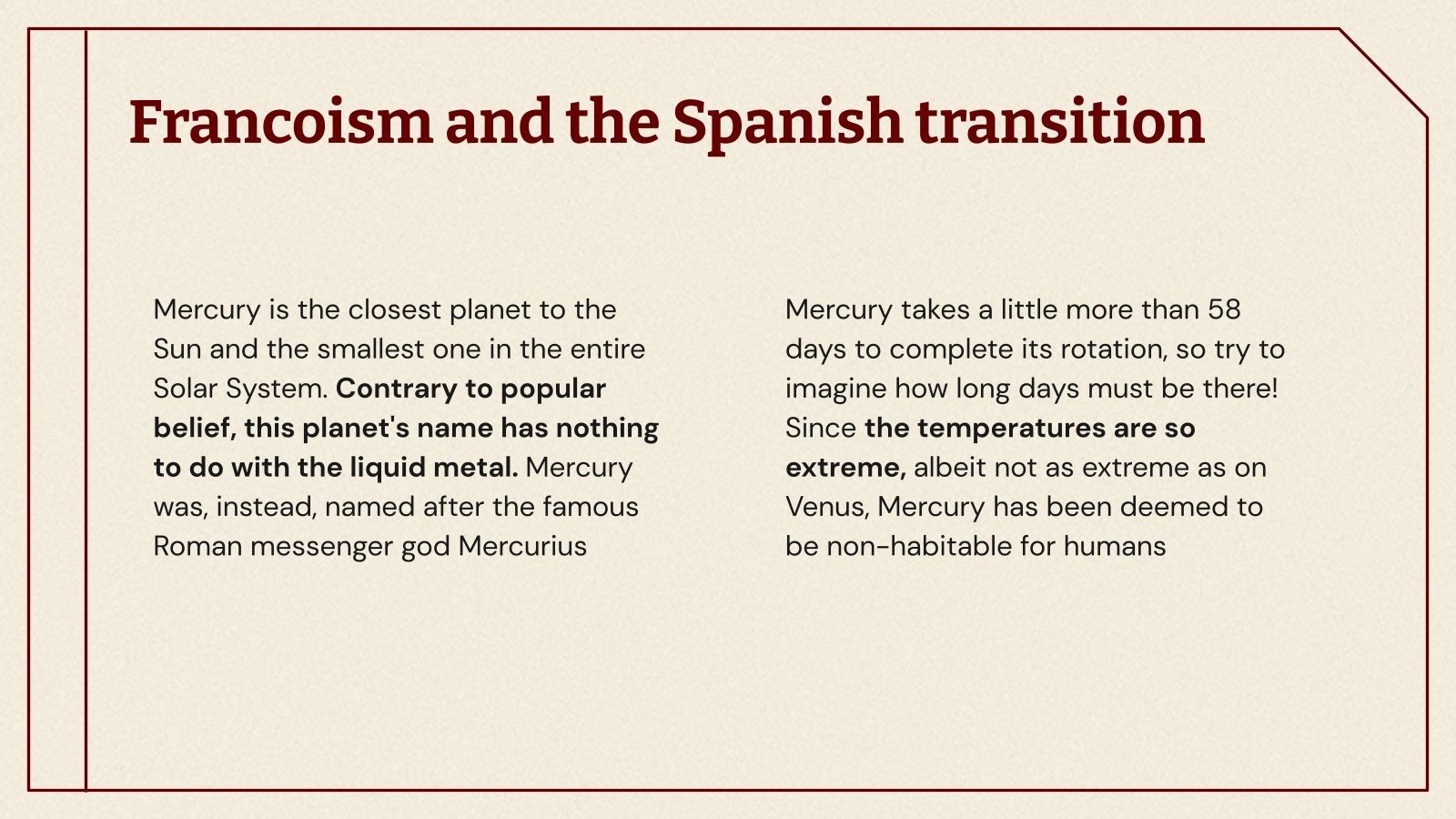 Francoism and the Spanish transition

Mercury is the closest planet to the Sun and the smallest one in the entire Solar System. Contrary to popular belief, this planet's name has nothing to do with the liquid metal. Mercury was, instead, named after the famous Roman messenger god Mercurius

Mercury takes a little more than 58 days to complete its rotation, so try to imagine how long days must be there! Since the temperatures are so extreme, albeit not as extreme as on Venus, Mercury has been deemed to be non-habitable for humans